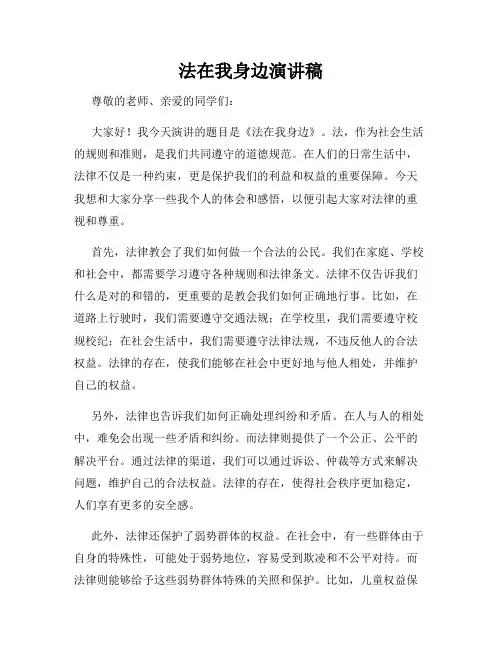 法在我身边演讲稿

尊敬的老师、亲爱的同学们：

大家好！我今天演讲的题目是《法在我身边》。法，作为社会生活的规则和准则，是我们共同遵守的道德规范。在人们的日常生活中，法律不仅是一种约束，更是保护我们的利益和权益的重要保障。今天我想和大家分享一些我个人的体会和感悟，以便引起大家对法律的重视和尊重。

首先，法律教会了我们如何做一个合法的公民。我们在家庭、学校和社会中，都需要学习遵守各种规则和法律条文。法律不仅告诉我们什么是对的和错的，更重要的是教会我们如何正确地行事。比如，在道路上行驶时，我们需要遵守交通法规；在学校里，我们需要遵守校规校纪；在社会生活中，我们需要遵守法律法规，不违反他人的合法权益。法律的存在，使我们能够在社会中更好地与他人相处，并维护自己的权益。

另外，法律也告诉我们如何正确处理纠纷和矛盾。在人与人的相处中，难免会出现一些矛盾和纠纷。而法律则提供了一个公正、公平的解决平台。通过法律的渠道，我们可以通过诉讼、仲裁等方式来解决问题，维护自己的合法权益。法律的存在，使得社会秩序更加稳定，人们享有更多的安全感。

此外，法律还保护了弱势群体的权益。在社会中，有一些群体由于自身的特殊性，可能处于弱势地位，容易受到欺凌和不公平对待。而法律则能够给予这些弱势群体特殊的关照和保护。比如，儿童权益保